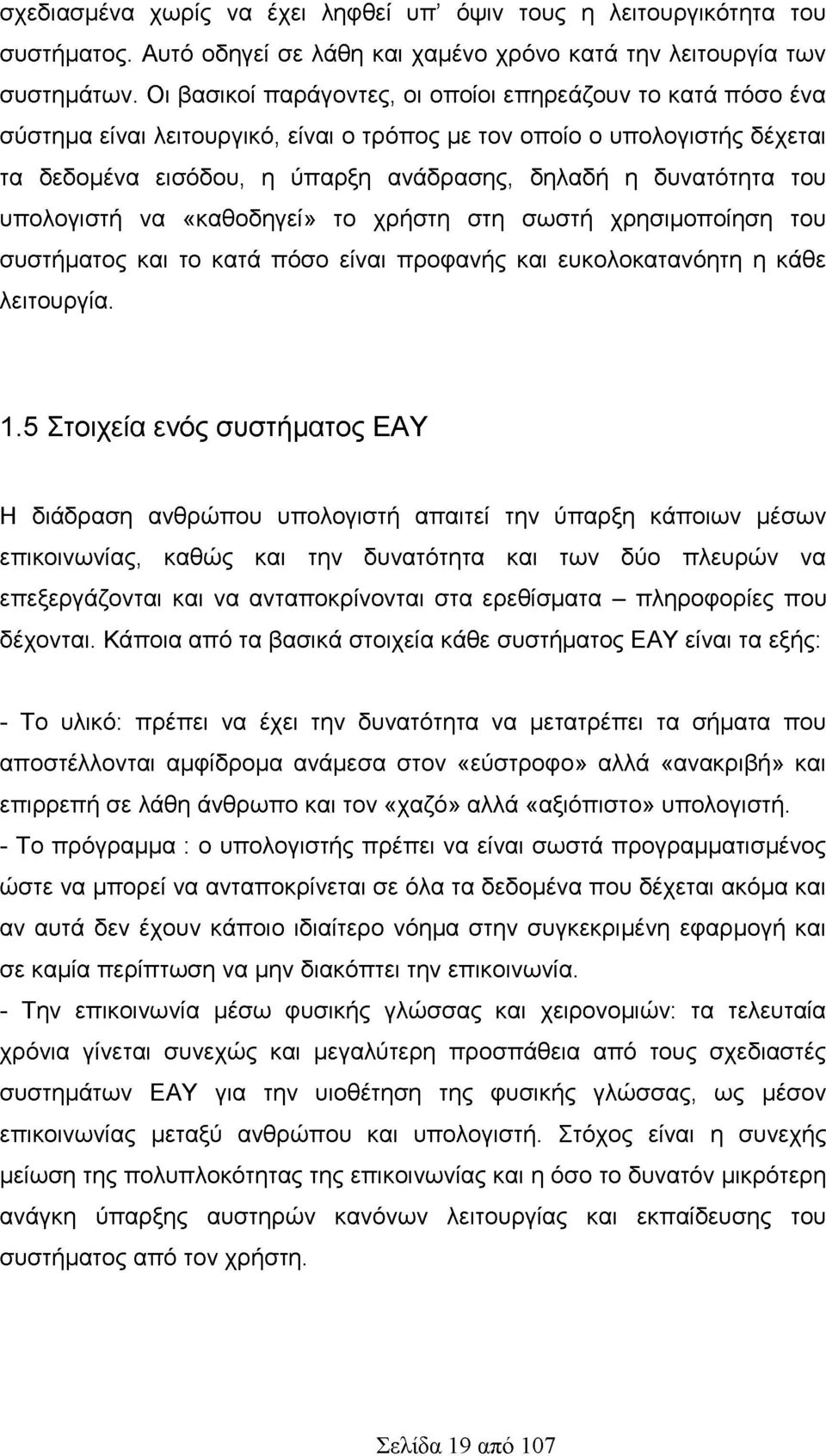 σχεδιασμένα χωρίς να έχει ληφθεί υπ' όψιν τους η λειτουργικότητα του συστήματος. Αυτό οδηγεί σε λάθη και χαμένο χρόνο κατά την λειτουργία των συστημάτων. Οι βασικοί παράγοντες, οι οποίοι επηρεάζουν το κατά πόσο ένα σύστημα είναι λειτουργικό, είναι ο τρόπος με τον οποίο ο υπολογιστής δέχεται τα δεδομένα εισόδου, η ύπαρξη ανάδρασης, δηλαδή η δυνατότητα του υπολογιστή να «καθοδηγεί» το χρήστη στη σωστή χρησιμοποίηση του συστήματος και το κατά πόσο είναι προφανής και ευκολοκατανόητη η κάθε λειτουργία.

1.5 Στοιχεία ενός συστήματος ΕΑΥ

Η διάδραση ανθρώπου υπολογιστή απαιτεί την ύπαρξη κάποιων μέσων επικοινωνίας, καθώς και την δυνατότητα και των δύο πλευρών να επεξεργάζονται και να ανταποκρίνονται στα ερεθίσματα – πληροφορίες που δέχονται. Κάποια από τα βασικά στοιχεία κάθε συστήματος ΕΑΥ είναι τα εξής:

- Το υλικό: πρέπει να έχει την δυνατότητα να μετατρέπει τα σήματα που αποστέλλονται αμφίδρομα ανάμεσα στον «εύστροφο» αλλά «ανακριβή» και επιρρεπή σε λάθη άνθρωπο και τον «χαζό» αλλά «αξιόπιστο» υπολογιστή.
- Το πρόγραμμα : ο υπολογιστής πρέπει να είναι σωστά προγραμματισμένος ώστε να μπορεί να ανταποκρίνεται σε όλα τα δεδομένα που δέχεται ακόμα και αν αυτά δεν έχουν κάποιο ιδιαίτερο νόημα στην συγκεκριμένη εφαρμογή και σε καμία περίπτωση να μην διακόπτει την επικοινωνία.
- Την επικοινωνία μέσω φυσικής γλώσσας και χειρονομιών: τα τελευταία χρόνια γίνεται συνεχώς και μεγαλύτερη προσπάθεια από τους σχεδιαστές συστημάτων ΕΑΥ για την υιοθέτηση της φυσικής γλώσσας, ως μέσον επικοινωνίας μεταξύ ανθρώπου και υπολογιστή. Στόχος είναι η συνεχής μείωση της πολυπλοκότητας της επικοινωνίας και η όσο το δυνατόν μικρότερη ανάγκη ύπαρξης αυστηρών κανόνων λειτουργίας και εκπαίδευσης του συστήματος από τον χρήστη.

Σελίδα 19 από 107